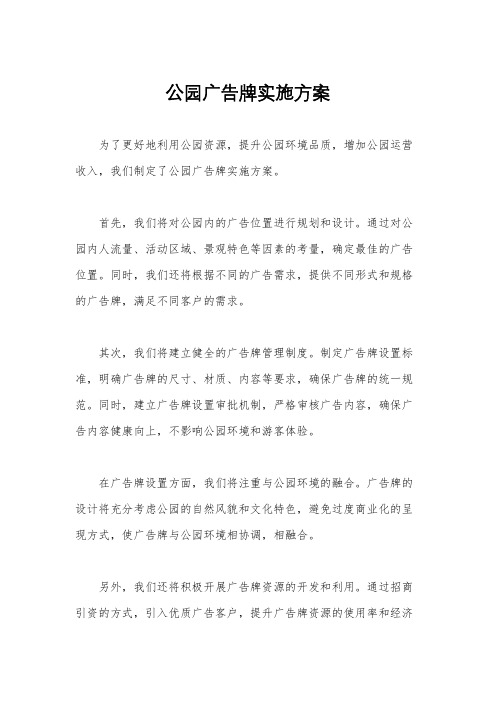 公园广告牌实施方案

为了更好地利用公园资源，提升公园环境品质，增加公园运营收入，我们制定了公园广告牌实施方案。

首先，我们将对公园内的广告位置进行规划和设计。通过对公园内人流量、活动区域、景观特色等因素的考量，确定最佳的广告位置。同时，我们还将根据不同的广告需求，提供不同形式和规格的广告牌，满足不同客户的需求。

其次，我们将建立健全的广告牌管理制度。制定广告牌设置标准，明确广告牌的尺寸、材质、内容等要求，确保广告牌的统一规范。同时，建立广告牌设置审批机制，严格审核广告内容，确保广告内容健康向上，不影响公园环境和游客体验。

在广告牌设置方面，我们将注重与公园环境的融合。广告牌的设计将充分考虑公园的自然风貌和文化特色，避免过度商业化的呈现方式，使广告牌与公园环境相协调，相融合。

另外，我们还将积极开展广告牌资源的开发和利用。通过招商引资的方式，引入优质广告客户，提升广告牌资源的使用率和经济